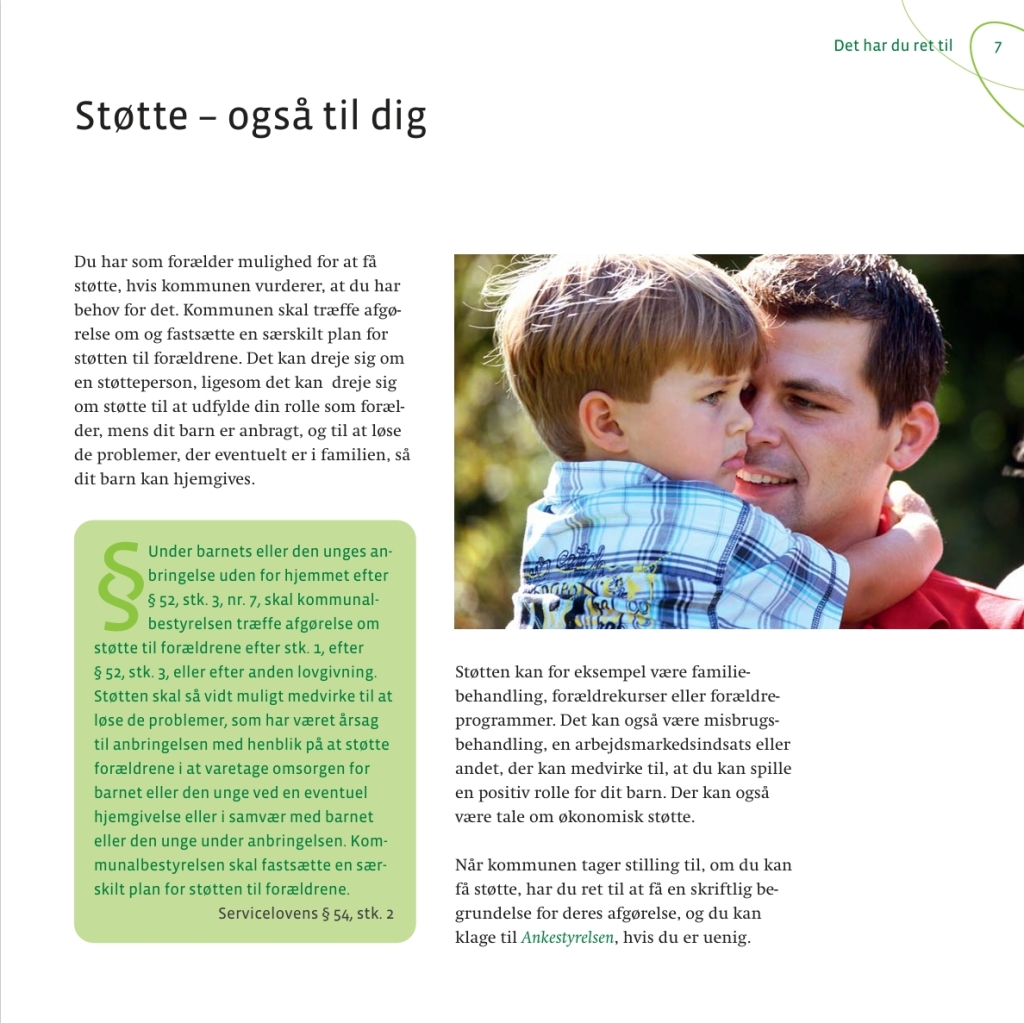 Det har du ret til 7

Støtte – også til dig

Du har som forælder mulighed for at få støtte, hvis kommunen vurderer, at du har behov for det. Kommunen skal træffe afgørelse om og fastsætte en særskilt plan for støtten til forældrene. Det kan dreje sig om en støtteperson, ligesom det kan dreje sig om støtte til at udfylde din rolle som forælder, mens dit barn er anbragt, og til at løse de problemer, der eventuelt er i familien, så dit barn kan hjemgives.

§ Under barnets eller den unges anbringelse uden for hjemmet efter § 52, stk. 3, nr. 7, skal kommunalbestyrelsen træffe afgørelse om støtte til forældrene efter stk. 1, efter § 52, stk. 3, eller efter anden lovgivning. Støtten skal så vidt muligt medvirke til at løse de problemer, som har været årsag til anbringelsen med henblik på at støtte forældrene i at varetage omsorgen for barnet eller den unge ved en eventuel hjemgivelse eller i samvær med barnet eller den unge under anbringelsen. Kommunalbestyrelsen skal fastsætte en særskilt plan for støtten til forældrene.
Servicelovens § 54, stk. 2

Støtten kan for eksempel være familiebehandling, forældrekurser eller forældreprogrammer. Det kan også være misbrugsbehandling, en arbejdsmarkedsindsats eller andet, der kan medvirke til, at du kan spille en positiv rolle for dit barn. Der kan også være tale om økonomisk støtte.

Når kommunen tager stilling til, om du kan få støtte, har du ret til at få en skriftlig begrundelse for deres afgørelse, og du kan klage til Ankestyrelsen, hvis du er uenig.